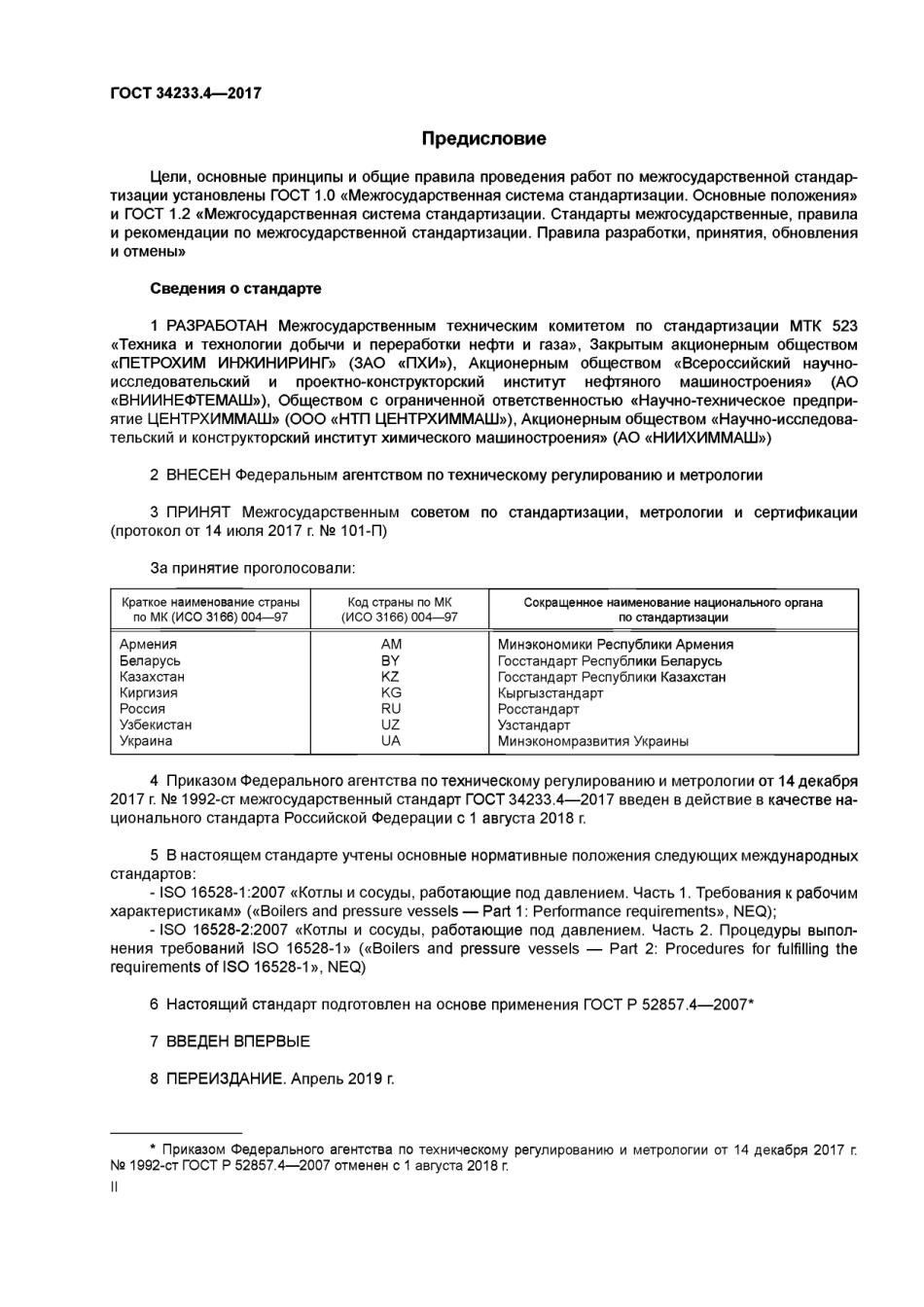 ГОСТ 34233.4—2017

Предисловие

Цели, основные принципы и общие правила проведения работ по межгосударственной стандартизации установлены ГОСТ 1.0 «Межгосударственная система стандартизации. Основные положения» и ГОСТ 1.2 «Межгосударственная система стандартизации. Стандарты межгосударственные, правила и рекомендации по межгосударственной стандартизации. Правила разработки, принятия, обновления и отмены»

Сведения о стандарте

1 РАЗРАБОТАН Межгосударственным техническим комитетом по стандартизации МТК 523 «Техника и технологии добычи и переработки нефти и газа», Закрытым акционерным обществом «ПЕТРОХИМ ИНЖИНИРИНГ» (ЗАО «ПХИ»), Акционерным обществом «Всероссийский научно-исследовательский и проектно-конструкторский институт нефтяного машиностроения» (АО «ВНИИНЕФТЕМАШ»), Обществом с ограниченной ответственностью «Научно-техническое предприятие ЦЕНТРХИММАШ» (ООО «НТП ЦЕНТРХИММАШ»), Акционерным обществом «Научно-исследовательский и конструкторский институт химического машиностроения» (АО «НИИХИММАШ»)

2 ВНЕСЕН Федеральным агентством по техническому регулированию и метрологии

3 ПРИНЯТ Межгосударственным советом по стандартизации, метрологии и сертификации (протокол от 14 июля 2017 г. № 101-П)

За принятие проголосовали:

| Краткое наименование страны по МК (ИСО 3166) 004—97 | Код страны по МК (ИСО 3166) 004—97 | Сокращенное наименование национального органа по стандартизации |
|---|---|---|
| Армения | AM | Минэкономики Республики Армения |
| Беларусь | BY | Госстандарт Республики Беларусь |
| Казахстан | KZ | Госстандарт Республики Казахстан |
| Киргизия | KG | Кыргызстандарт |
| Россия | RU | Росстандарт |
| Узбекистан | UZ | Узстандарт |
| Украина | UA | Минэкономразвития Украины |

4 Приказом Федерального агентства по техническому регулированию и метрологии от 14 декабря 2017 г. № 1992-ст межгосударственный стандарт ГОСТ 34233.4—2017 введен в действие в качестве национального стандарта Российской Федерации с 1 августа 2018 г.

5 В настоящем стандарте учтены основные нормативные положения следующих международных стандартов:
- ISO 16528-1:2007 «Котлы и сосуды, работающие под давлением. Часть 1. Требования к рабочим характеристикам» («Boilers and pressure vessels — Part 1: Performance requirements», NEQ);
- ISO 16528-2:2007 «Котлы и сосуды, работающие под давлением. Часть 2. Процедуры выполнения требований ISO 16528-1» («Boilers and pressure vessels — Part 2: Procedures for fulfilling the requirements of ISO 16528-1», NEQ)

6 Настоящий стандарт подготовлен на основе применения ГОСТ Р 52857.4—2007*

7 ВВЕДЕН ВПЕРВЫЕ

8 ПЕРЕИЗДАНИЕ. Апрель 2019 г.

* Приказом Федерального агентства по техническому регулированию и метрологии от 14 декабря 2017 г. № 1992-ст ГОСТ Р 52857.4—2007 отменен с 1 августа 2018 г.

II